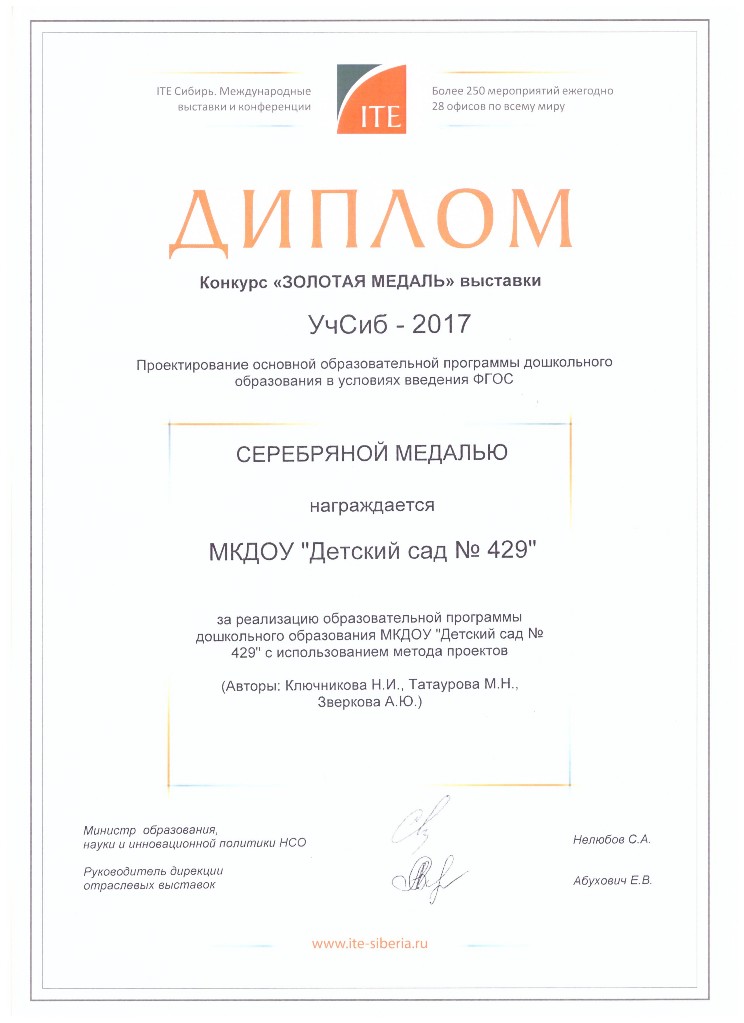 ITE Сибирь. Международные выставки и конференции

ITE

Более 250 мероприятий ежегодно
28 офисов по всему миру

ДИПЛОМ

Конкурс «ЗОЛОТАЯ МЕДАЛЬ» выставки

УчСиб - 2017

Проектирование основной образовательной программы дошкольного образования в условиях введения ФГОС

СЕРЕБРЯНОЙ МЕДАЛЬЮ

награждается

МКДОУ "Детский сад № 429"

за реализацию образовательной программы дошкольного образования МКДОУ "Детский сад № 429" с использованием метода проектов

(Авторы: Ключникова Н.И., Татаурова М.Н., Зверкова А.Ю.)

Министр образования, науки и инновационной политики НСО

Нелюбов С.А.

Руководитель дирекции отраслевых выставок

Абухович Е.В.

www.ite-siberia.ru